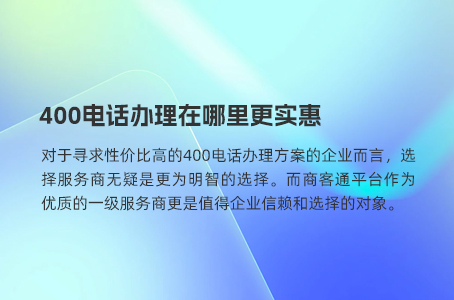 400电话办理在哪里更实惠

对于寻求性价比高的400电话办理方案的企业而言，选择服务商无疑是更为明智的选择。而商客通平台作为优质的一级服务商更是值得企业信赖和选择的对象。